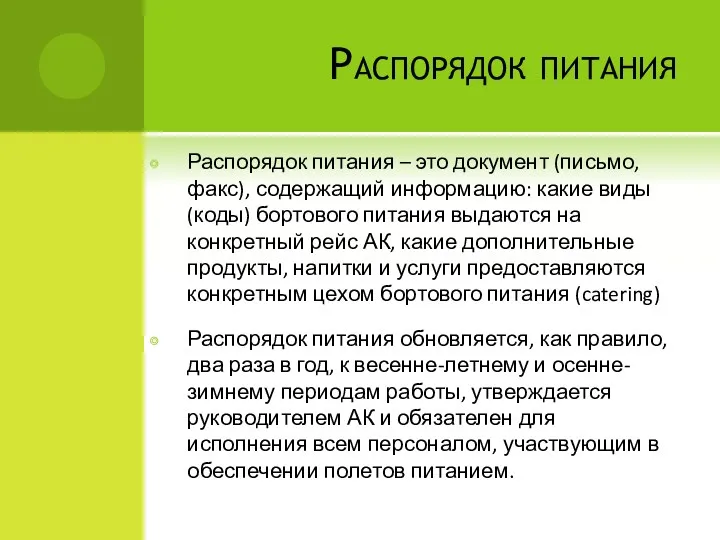 Распорядок питания

Распорядок питания – это документ (письмо, факс), содержащий информацию: какие виды (коды) бортового питания выдаются на конкретный рейс АК, какие дополнительные продукты, напитки и услуги предоставляются конкретным цехом бортового питания (catering)

Распорядок питания обновляется, как правило, два раза в год, к весенне-летнему и осенне-зимнему периодам работы, утверждается руководителем АК и обязателен для исполнения всем персоналом, участвующим в обеспечении полетов питанием.